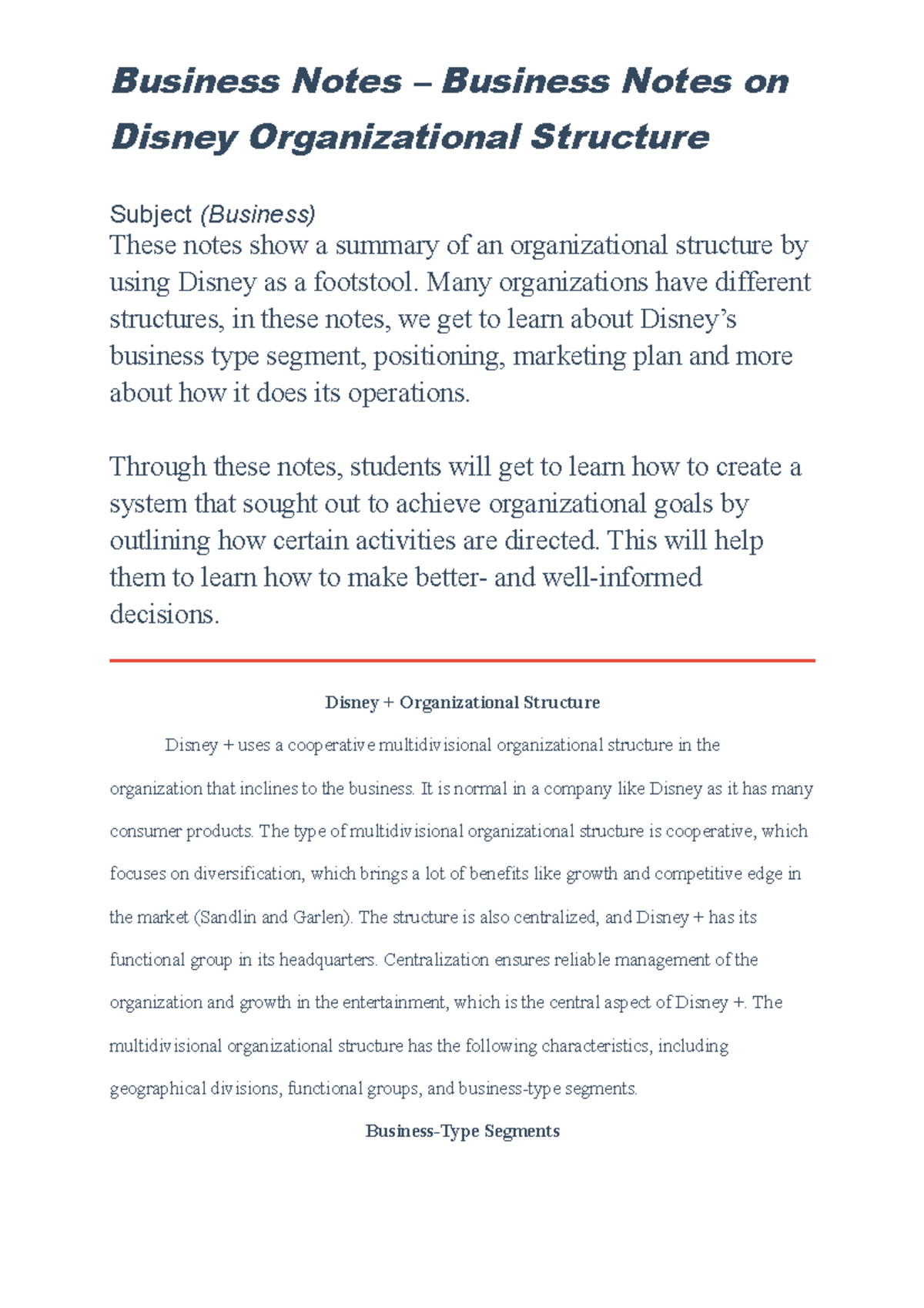 Business Notes – Business Notes on Disney Organizational Structure

Subject (Business)
These notes show a summary of an organizational structure by using Disney as a footstool. Many organizations have different structures, in these notes, we get to learn about Disney's business type segment, positioning, marketing plan and more about how it does its operations.

Through these notes, students will get to learn how to create a system that sought out to achieve organizational goals by outlining how certain activities are directed. This will help them to learn how to make better- and well-informed decisions.

Disney + Organizational Structure

Disney + uses a cooperative multidivisional organizational structure in the organization that inclines to the business. It is normal in a company like Disney as it has many consumer products. The type of multidivisional organizational structure is cooperative, which focuses on diversification, which brings a lot of benefits like growth and competitive edge in the market (Sandlin and Garlen). The structure is also centralized, and Disney + has its functional group in its headquarters. Centralization ensures reliable management of the organization and growth in the entertainment, which is the central aspect of Disney +. The multidivisional organizational structure has the following characteristics, including geographical divisions, functional groups, and business-type segments.

Business-Type Segments